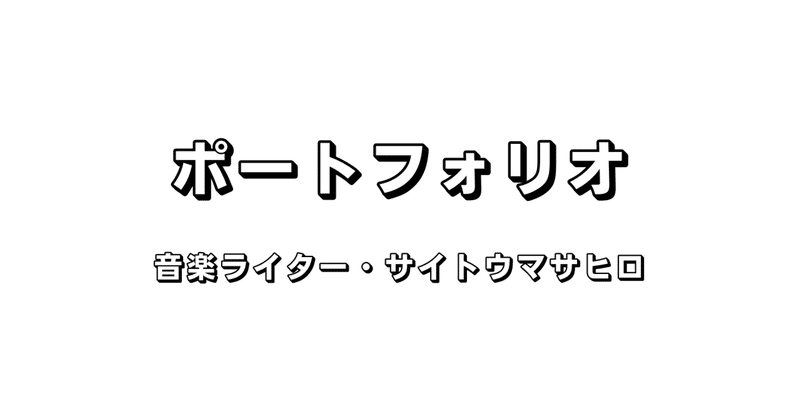 ポートフォリオ

音楽ライター・サイトウマサヒロ